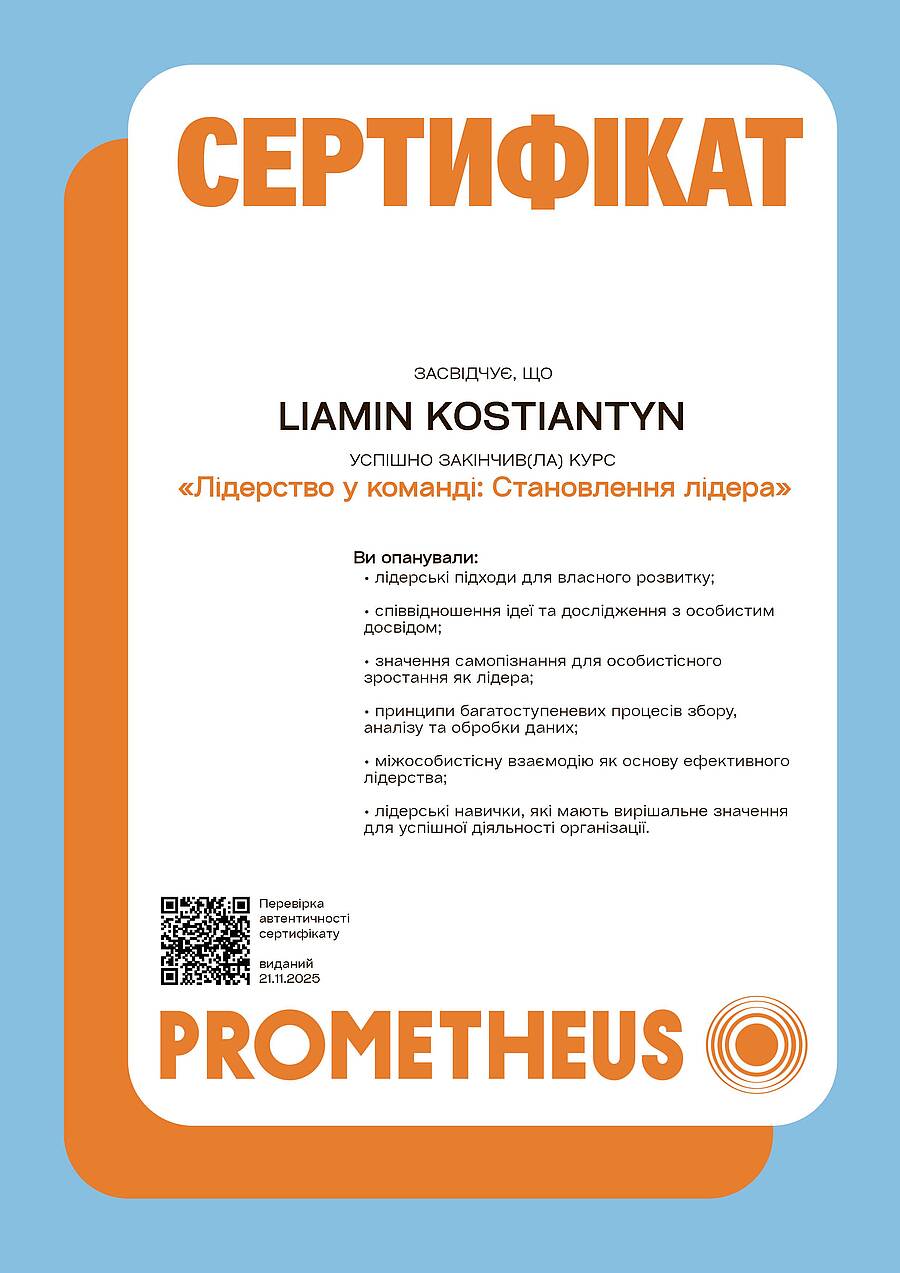 СЕРТИФІКАТ

ЗАСВІДЧУЄ, ЩО

LIAMIN KOSTIANTYN

УСПІШНО ЗАКІНЧИВ(ЛА) КУРС

«Лідерство у команді: Становлення лідера»

Ви опанували:
• лідерські підходи для власного розвитку;

• співвідношення ідеї та дослідження з особистим досвідом;

• значення самопізнання для особистісного зростання як лідера;

• принципи багатоступеневих процесів збору, аналізу та обробки даних;

• міжособистісну взаємодію як основу ефективного лідерства;

• лідерські навички, які мають вирішальне значення для успішної діяльності організації.

Перевірка автентичності сертифікату

виданий 21.11.2025

PROMETHEUS